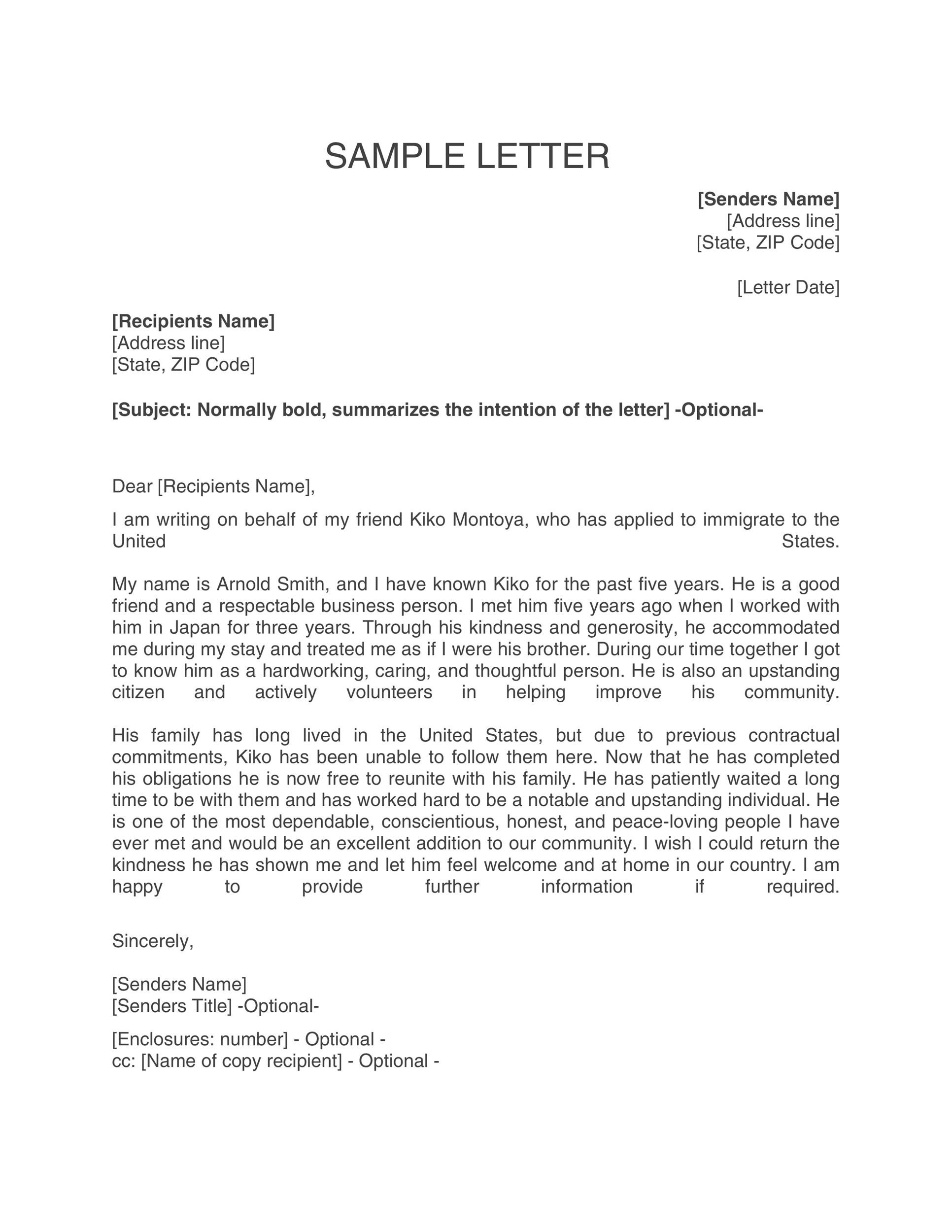 SAMPLE LETTER

[Senders Name]
[Address line]
[State, ZIP Code]

[Letter Date]

[Recipients Name]
[Address line]
[State, ZIP Code]

[Subject: Normally bold, summarizes the intention of the letter] -Optional-

Dear [Recipients Name],

I am writing on behalf of my friend Kiko Montoya, who has applied to immigrate to the United States.

My name is Arnold Smith, and I have known Kiko for the past five years. He is a good friend and a respectable business person. I met him five years ago when I worked with him in Japan for three years. Through his kindness and generosity, he accommodated me during my stay and treated me as if I were his brother. During our time together I got to know him as a hardworking, caring, and thoughtful person. He is also an upstanding citizen and actively volunteers in helping improve his community.

His family has long lived in the United States, but due to previous contractual commitments, Kiko has been unable to follow them here. Now that he has completed his obligations he is now free to reunite with his family. He has patiently waited a long time to be with them and has worked hard to be a notable and upstanding individual. He is one of the most dependable, conscientious, honest, and peace-loving people I have ever met and would be an excellent addition to our community. I wish I could return the kindness he has shown me and let him feel welcome and at home in our country. I am happy to provide further information if required.

Sincerely,

[Senders Name]
[Senders Title] -Optional-

[Enclosures: number] - Optional -
cc: [Name of copy recipient] - Optional -